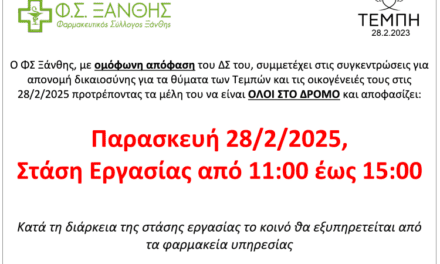 Φ.Σ. ΞΑΝΘΗΣ
Φαρμακευτικός Σύλλογος Ξάνθης

ΤΕΜΠΗ
28.2.2023

Ο ΦΣ Ξάνθης, με ομόφωνη απόφαση του ΔΣ του, συμμετέχει στις συγκεντρώσεις για απονομή δικαιοσύνης για τα θύματα των Τεμπών και τις οικογένειές τους στις 28/2/2025 προτρέποντας τα μέλη του να είναι ΟΛΟΙ ΣΤΟ ΔΡΟΜΟ και αποφασίζει:

Παρασκευή 28/2/2025,
Στάση Εργασίας από 11:00 έως 15:00

Κατά τη διάρκεια της στάσης εργασίας το κοινό θα εξυπηρετείται από τα φαρμακεία υπηρεσίας